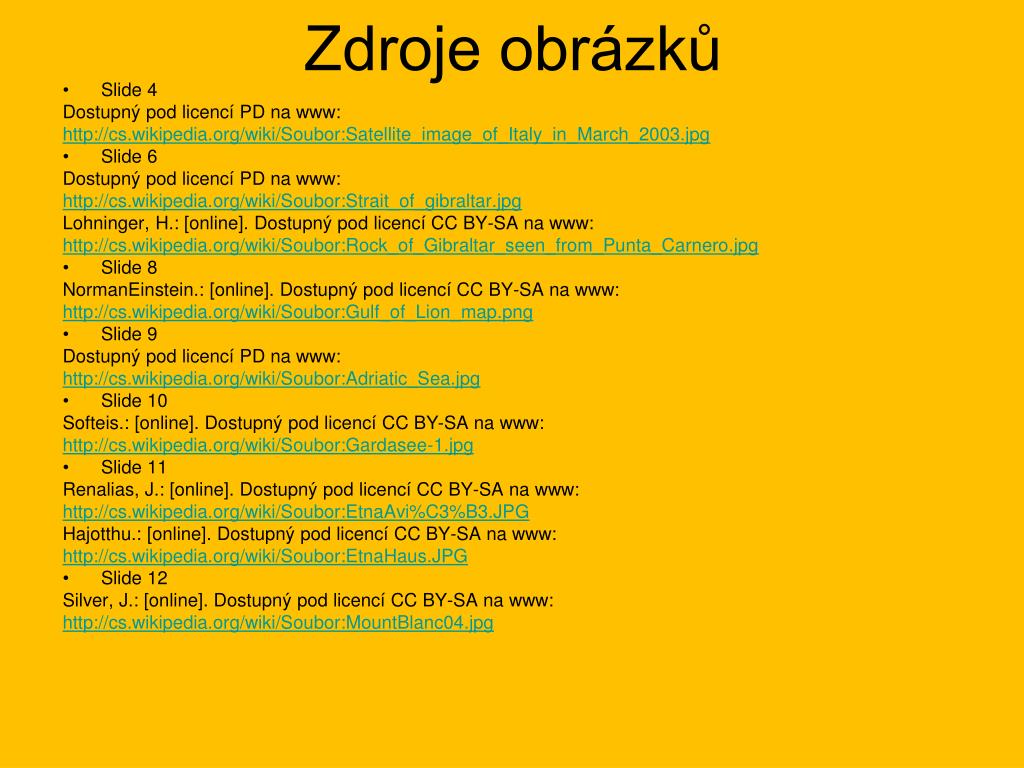 Zdroje obrázků

• Slide 4
Dostupný pod licencí PD na www:
http://cs.wikipedia.org/wiki/Soubor:Satellite_image_of_Italy_in_March_2003.jpg
• Slide 6
Dostupný pod licencí PD na www:
http://cs.wikipedia.org/wiki/Soubor:Strait_of_gibraltar.jpg
Lohninger, H.: [online]. Dostupný pod licencí CC BY-SA na www:
http://cs.wikipedia.org/wiki/Soubor:Rock_of_Gibraltar_seen_from_Punta_Carnero.jpg
• Slide 8
NormanEinstein.: [online]. Dostupný pod licencí CC BY-SA na www:
http://cs.wikipedia.org/wiki/Soubor:Gulf_of_Lion_map.png
• Slide 9
Dostupný pod licencí PD na www:
http://cs.wikipedia.org/wiki/Soubor:Adriatic_Sea.jpg
• Slide 10
Softeis.: [online]. Dostupný pod licencí CC BY-SA na www:
http://cs.wikipedia.org/wiki/Soubor:Gardasee-1.jpg
• Slide 11
Renalias, J.: [online]. Dostupný pod licencí CC BY-SA na www:
http://cs.wikipedia.org/wiki/Soubor:EtnaAvi%C3%B3.JPG
Hajotthu.: [online]. Dostupný pod licencí CC BY-SA na www:
http://cs.wikipedia.org/wiki/Soubor:EtnaHaus.JPG
• Slide 12
Silver, J.: [online]. Dostupný pod licencí CC BY-SA na www:
http://cs.wikipedia.org/wiki/Soubor:MountBlanc04.jpg